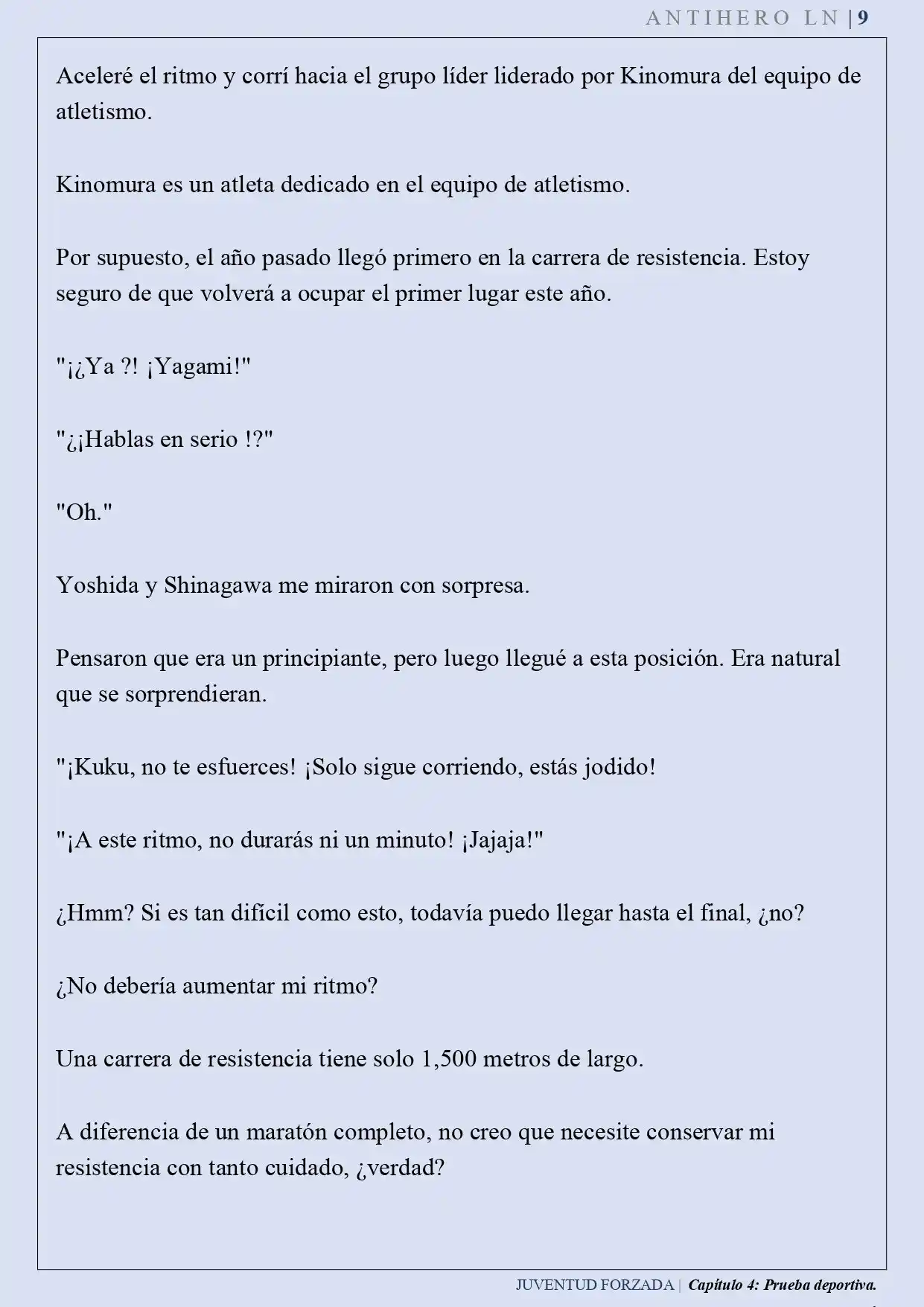 ANTIHERO LN | 9

Aceleré el ritmo y corrí hacia el grupo líder liderado por Kinomura del equipo de atletismo.

Kinomura es un atleta dedicado en el equipo de atletismo.

Por supuesto, el año pasado llegó primero en la carrera de resistencia. Estoy seguro de que volverá a ocupar el primer lugar este año.

"¡¿Ya ?! ¡Yagami!"

"¿¡Hablas en serio !?"

"Oh."

Yoshida y Shinagawa me miraron con sorpresa.

Pensaron que era un principiante, pero luego llegué a esta posición. Era natural que se sorprendieran.

"¡Kuku, no te esfuerces! ¡Solo sigue corriendo, estás jodido!

"¡A este ritmo, no durarás ni un minuto! ¡Jajaja!"

¿Hmm? Si es tan difícil como esto, todavía puedo llegar hasta el final, ¿no?

¿No debería aumentar mi ritmo?

Una carrera de resistencia tiene solo 1,500 metros de largo.

A diferencia de un maratón completo, no creo que necesite conservar mi resistencia con tanto cuidado, ¿verdad?

JUVENTUD FORZADA | Capítulo 4: Prueba deportiva.